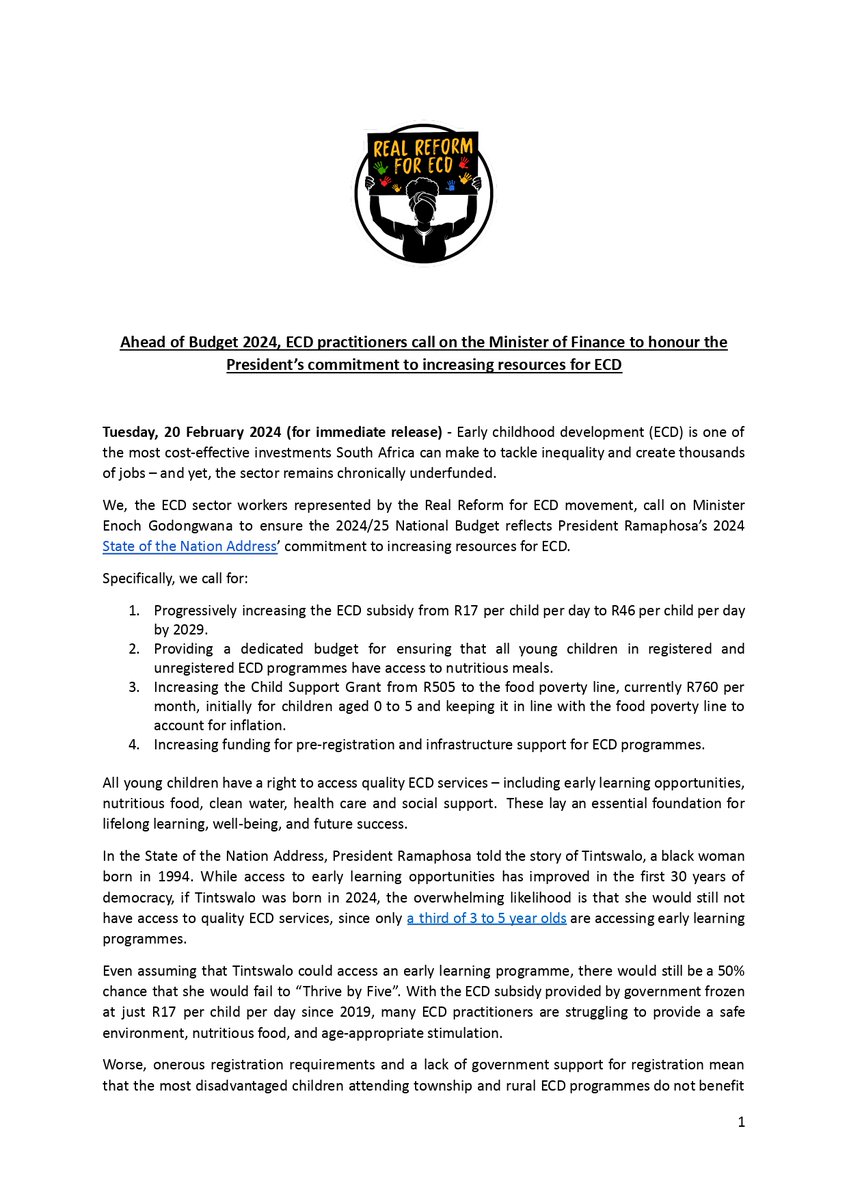 REAL REFORM FOR ECD

Ahead of Budget 2024, ECD practitioners call on the Minister of Finance to honour the President's commitment to increasing resources for ECD

Tuesday, 20 February 2024 (for immediate release) - Early childhood development (ECD) is one of the most cost-effective investments South Africa can make to tackle inequality and create thousands of jobs – and yet, the sector remains chronically underfunded.

We, the ECD sector workers represented by the Real Reform for ECD movement, call on Minister Enoch Godongwana to ensure the 2024/25 National Budget reflects President Ramaphosa's 2024 State of the Nation Address' commitment to increasing resources for ECD.

Specifically, we call for:

1. Progressively increasing the ECD subsidy from R17 per child per day to R46 per child per day by 2029.
2. Providing a dedicated budget for ensuring that all young children in registered and unregistered ECD programmes have access to nutritious meals.
3. Increasing the Child Support Grant from R505 to the food poverty line, currently R760 per month, initially for children aged 0 to 5 and keeping it in line with the food poverty line to account for inflation.
4. Increasing funding for pre-registration and infrastructure support for ECD programmes.

All young children have a right to access quality ECD services – including early learning opportunities, nutritious food, clean water, health care and social support. These lay an essential foundation for lifelong learning, well-being, and future success.

In the State of the Nation Address, President Ramaphosa told the story of Tintswalo, a black woman born in 1994. While access to early learning opportunities has improved in the first 30 years of democracy, if Tintswalo was born in 2024, the overwhelming likelihood is that she would still not have access to quality ECD services, since only a third of 3 to 5 year olds are accessing early learning programmes.

Even assuming that Tintswalo could access an early learning programme, there would still be a 50% chance that she would fail to "Thrive by Five". With the ECD subsidy provided by government frozen at just R17 per child per day since 2019, many ECD practitioners are struggling to provide a safe environment, nutritious food, and age-appropriate stimulation.

Worse, onerous registration requirements and a lack of government support for registration mean that the most disadvantaged children attending township and rural ECD programmes do not benefit

1